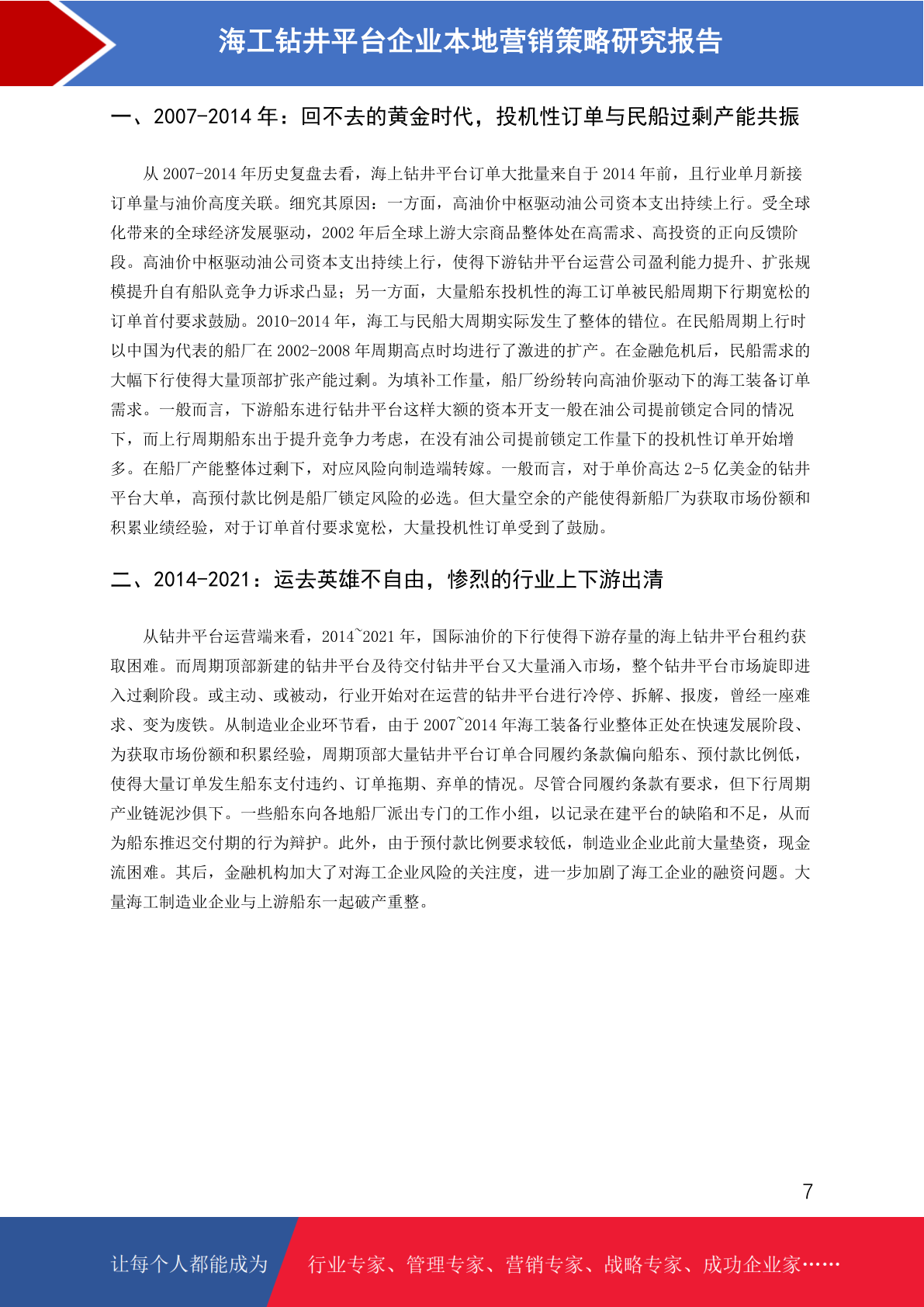 海工钻井平台企业本地营销策略研究报告

一、2007-2014 年：回不去的黄金时代，投机性订单与民船过剩产能共振

从 2007-2014 年历史复盘去看，海上钻井平台订单大批量来自于 2014 年前，且行业单月新接订单量与油价高度关联。细究其原因：一方面，高油价中枢驱动油公司资本支出持续上行。受全球化带来的全球经济发展驱动，2002 年后全球上游大宗商品整体处在高需求、高投资的正向反馈阶段。高油价中枢驱动油公司资本支出持续上行，使得下游钻井平台运营公司盈利能力提升、扩张规模提升自有船队竞争力诉求凸显；另一方面，大量船东投机性的海工订单被民船周期下行期宽松的订单首付要求鼓励。2010-2014 年，海工与民船大周期实际发生了整体的错位。在民船周期上行时以中国为代表的船厂在 2002-2008 年周期高点时均进行了激进的扩产。在金融危机后，民船需求的大幅下行使得大量顶部扩张产能过剩。为填补工作量，船厂纷纷转向高油价驱动下的海工装备订单需求。一般而言，下游船东进行钻井平台这样大额的资本开支一般在油公司提前锁定合同的情况下，而上行周期船东出于提升竞争力考虑，在没有油公司提前锁定工作量下的投机性订单开始增多。在船厂产能整体过剩下，对应风险向制造端转嫁。一般而言，对于单价高达 2-5 亿美金的钻井平台大单，高预付款比例是船厂锁定风险的必选。但大量空余的产能使得新船厂为获取市场份额和积累业绩经验，对于订单首付要求宽松，大量投机性订单受到了鼓励。

二、2014-2021：运去英雄不自由，惨烈的行业上下游出清

从钻井平台运营端来看，2014~2021 年，国际油价的下行使得下游存量的海上钻井平台租约获取困难。而周期顶部新建的钻井平台及待交付钻井平台又大量涌入市场，整个钻井平台市场旋即进入过剩阶段。或主动、或被动，行业开始对在运营的钻井平台进行冷停、拆解、报废，曾经一座难求、变为废铁。从制造业企业环节看，由于 2007~2014 年海工装备行业整体正处在快速发展阶段、为获取市场份额和积累经验，周期顶部大量钻井平台订单合同履约条款偏向船东、预付款比例低，使得大量订单发生船东支付违约、订单拖期、弃单的情况。尽管合同履约条款有要求，但下行周期产业链泥沙俱下。一些船东向各地船厂派出专门的工作小组，以记录在建平台的缺陷和不足，从而为船东推迟交付期的行为辩护。此外，由于预付款比例要求较低，制造业企业此前大量垫资，现金流困难。其后，金融机构加大了对海工企业风险的关注度，进一步加剧了海工企业的融资问题。大量海工制造业企业与上游船东一起破产重整。

7

让每个人都能成为 行业专家、管理专家、营销专家、战略专家、成功企业家……